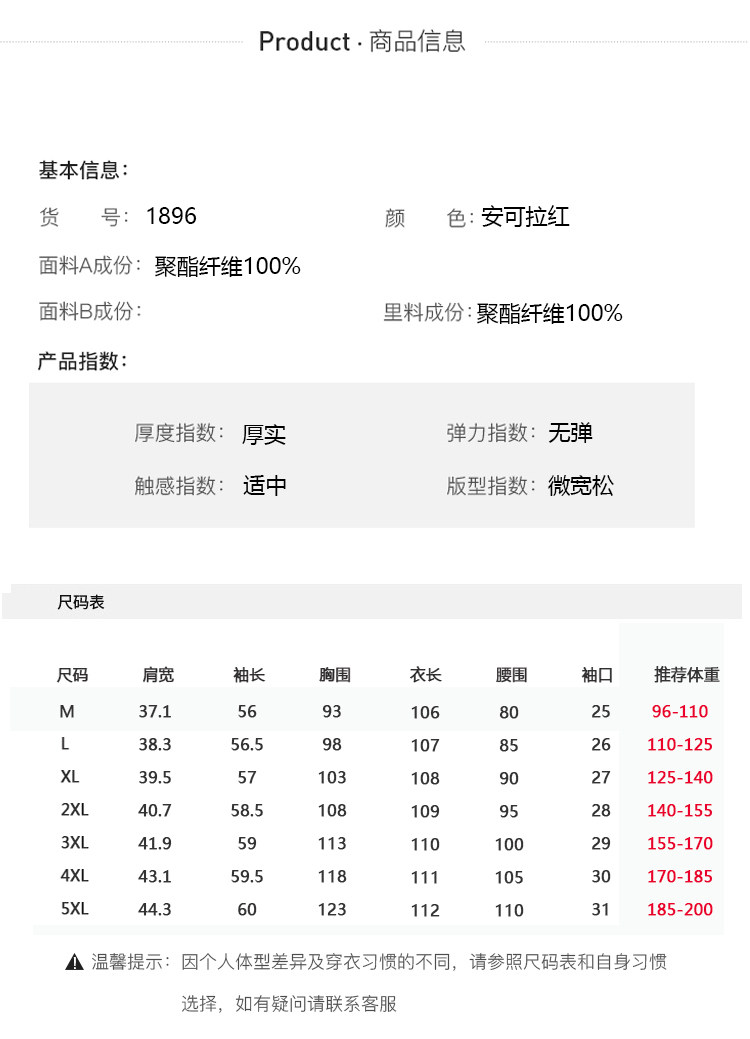 Product · 商品信息

基本信息：

货　　号：1896

颜　　色：安可拉红

面料A成份：聚酯纤维100%

面料B成份：

里料成份：聚酯纤维100%

产品指数：

厚度指数：厚实

弹力指数：无弹

触感指数：适中

版型指数：微宽松

尺码表

| 尺码 | 肩宽 | 袖长 | 胸围 | 衣长 | 腰围 | 袖口 | 推荐体重 |
|---|---|---|---|---|---|---|---|
| M | 37.1 | 56 | 93 | 106 | 80 | 25 | 96-110 |
| L | 38.3 | 56.5 | 98 | 107 | 85 | 26 | 110-125 |
| XL | 39.5 | 57 | 103 | 108 | 90 | 27 | 125-140 |
| 2XL | 40.7 | 58.5 | 108 | 109 | 95 | 28 | 140-155 |
| 3XL | 41.9 | 59 | 113 | 110 | 100 | 29 | 155-170 |
| 4XL | 43.1 | 59.5 | 118 | 111 | 105 | 30 | 170-185 |
| 5XL | 44.3 | 60 | 123 | 112 | 110 | 31 | 185-200 |

温馨提示：因个人体型差异及穿衣习惯的不同，请参照尺码表和自身习惯选择，如有疑问请联系客服